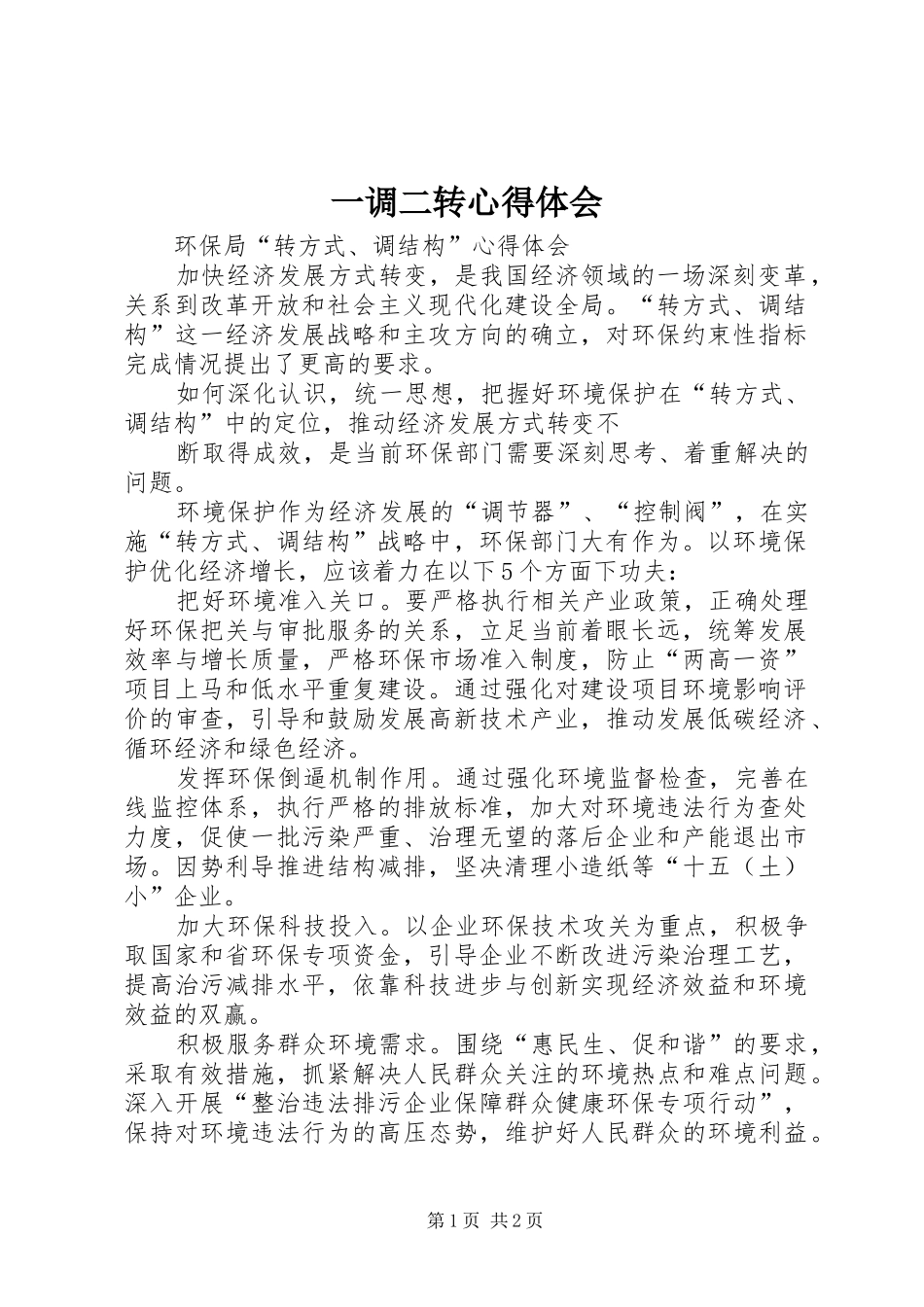 一调二转心得体会

环保局“转方式、调结构”心得体会

加快经济发展方式转变，是我国经济领域的一场深刻变革，关系到改革开放和社会主义现代化建设全局。“转方式、调结构”这一经济发展战略和主攻方向的确立，对环保约束性指标完成情况提出了更高的要求。

如何深化认识，统一思想，把握好环境保护在“转方式、调结构”中的定位，推动经济发展方式转变不

断取得成效，是当前环保部门需要深刻思考、着重解决的问题。

环境保护作为经济发展的“调节器”、“控制阀”，在实施“转方式、调结构”战略中，环保部门大有作为。以环境保护优化经济增长，应该着力在以下5个方面下功夫：

把好环境准入关口。要严格执行相关产业政策，正确处理好环保把关与审批服务的关系，立足当前着眼长远，统筹发展效率与增长质量，严格环保市场准入制度，防止“两高一资”项目上马和低水平重复建设。通过强化对建设项目环境影响评价的审查，引导和鼓励发展高新技术产业，推动发展低碳经济、循环经济和绿色经济。

发挥环保倒逼机制作用。通过强化环境监督检查，完善在线监控体系，执行严格的排放标准，加大对环境违法行为查处力度，促使一批污染严重、治理无望的落后企业和产能退出市场。因势利导推进结构减排，坚决清理小造纸等“十五（土）小”企业。

加大环保科技投入。以企业环保技术攻关为重点，积极争取国家和省环保专项资金，引导企业不断改进污染治理工艺，提高治污减排水平，依靠科技进步与创新实现经济效益和环境效益的双赢。

积极服务群众环境需求。围绕“惠民生、促和谐”的要求，采取有效措施，抓紧解决人民群众关注的环境热点和难点问题。深入开展“整治违法排污企业保障群众健康环保专项行动”，保持对环境违法行为的高压态势，维护好人民群众的环境利益。

第1页 共2页